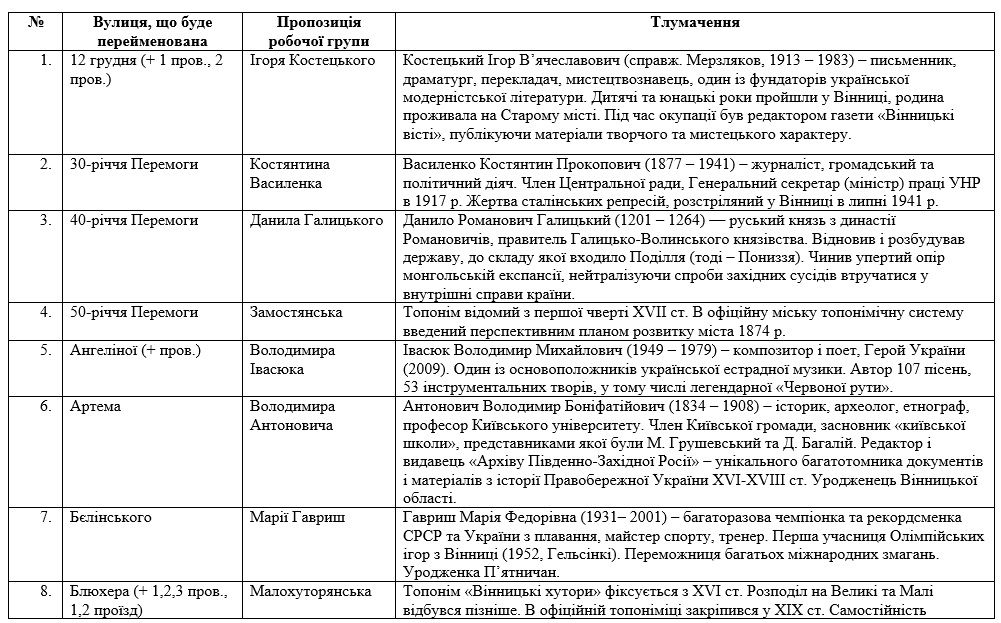 | № | Вулиця, що буде перейменована | Пропозиція робочої групи | Тлумачення |
|---|---|---|---|
| 1. | 12 грудня (+ 1 пров., 2 пров.) | Ігоря Костецького | Костецький Ігор В'ячеславович (справж. Мерзляков, 1913 – 1983) – письменник, драматург, перекладач, мистецтвознавець, один із фундаторів української модерністської літератури. Дитячі та юнацькі роки пройшли у Вінниці, родина проживала на Старому місті. Під час окупації був редактором газети «Вінницькі вісті», публікуючи матеріали творчого та мистецького характеру. |
| 2. | 30-річчя Перемоги | Костянтина Василенка | Василенко Костянтин Прокопович (1877 – 1941) – журналіст, громадський та політичний діяч. Член Центральної ради, Генеральний секретар (міністр) праці УНР в 1917 р. Жертва сталінських репресій, розстріляний у Вінниці в липні 1941 р. |
| 3. | 40-річчя Перемоги | Данила Галицького | Данило Романович Галицький (1201 – 1264) — руський князь з династії Романовичів, правитель Галицько-Волинського князівства. Відновив і розбудував державу, до складу якої входило Поділля (тоді – Пониззя). Чинив упертий опір монгольській експансії, нейтралізуючи спроби західних сусідів втручатися у внутрішні справи країни. |
| 4. | 50-річчя Перемоги | Замостянська | Топонім відомий з першої чверті XVII ст. В офіційну міську топонімічну систему введений перспективним планом розвитку міста 1874 р. |
| 5. | Ангеліної (+ пров.) | Володимира Івасюка | Івасюк Володимир Михайлович (1949 – 1979) – композитор і поет, Герой України (2009). Один із основоположників української естрадної музики. Автор 107 пісень, 53 інструментальних творів, у тому числі легендарної «Червоної рути». |
| 6. | Артема | Володимира Антоновича | Антонович Володимир Боніфатійович (1834 – 1908) – історик, археолог, етнограф, професор Київського університету. Член Київської громади, засновник «київської школи», представниками якої були М. Грушевський та Д. Багалій. Редактор і видавець «Архіву Південно-Західної Росії» – унікального багатотомника документів і матеріалів з історії Правобережної України XVI-XVIII ст. Уродженець Вінницької області. |
| 7. | Бєлінського | Марії Гавриш | Гавриш Марія Федорівна (1931– 2001) – багаторазова чемпіонка та рекордсменка СРСР та України з плавання, майстер спорту, тренер. Перша учасниця Олімпійських ігор з Вінниці (1952, Гельсінкі). Переможниця багатьох міжнародних змагань. Уродженка П'ятничан. |
| 8. | Блюхера (+ 1,2,3 пров., 1,2 проїзд) | Малохуторянська | Топонім «Вінницькі хутори» фіксується з XVI ст. Розподіл на Великі та Малі відбувся пізніше. В офіційній топоніміці закріпився у XIX ст. Самостійність |